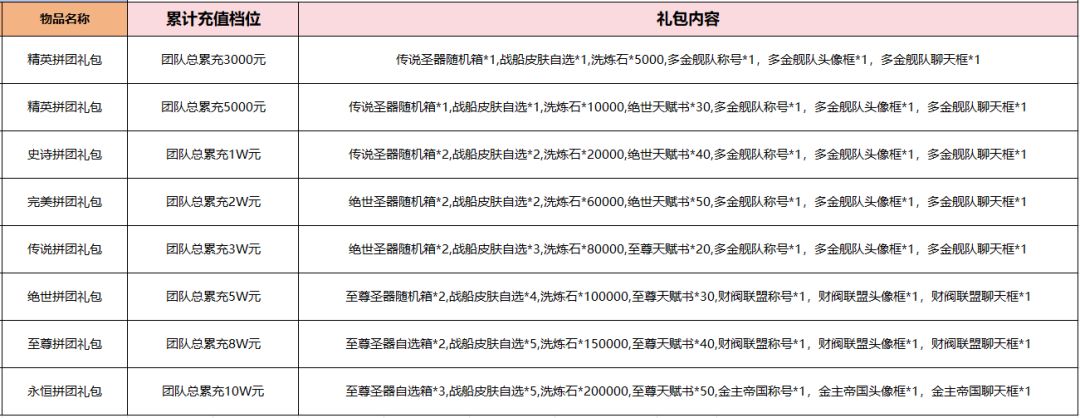 | 物品名称 | 累计充值档位 | 礼包内容 |
|---|---|---|
| 精英拼团礼包 | 团队总累充3000元 | 传说圣器随机箱*1,战船皮肤自选*1,洗炼石*5000,多金舰队称号*1，多金舰队头像框*1，多金舰队聊天框*1 |
| 精英拼团礼包 | 团队总累充5000元 | 传说圣器随机箱*1,战船皮肤自选*1,洗炼石*10000,绝世天赋书*30,多金舰队称号*1，多金舰队头像框*1，多金舰队聊天框*1 |
| 史诗拼团礼包 | 团队总累充1W元 | 传说圣器随机箱*2,战船皮肤自选*2,洗炼石*20000,绝世天赋书*40,多金舰队称号*1，多金舰队头像框*1，多金舰队聊天框*1 |
| 完美拼团礼包 | 团队总累充2W元 | 绝世圣器随机箱*2,战船皮肤自选*2,洗炼石*60000,绝世天赋书*50,多金舰队称号*1，多金舰队头像框*1，多金舰队聊天框*1 |
| 传说拼团礼包 | 团队总累充3W元 | 绝世圣器随机箱*2,战船皮肤自选*3,洗炼石*80000,至尊天赋书*20,多金舰队称号*1，多金舰队头像框*1，多金舰队聊天框*1 |
| 绝世拼团礼包 | 团队总累充5W元 | 至尊圣器随机箱*2,战船皮肤自选*4,洗炼石*100000,至尊天赋书*30,财阀联盟称号*1，财阀联盟头像框*1，财阀联盟聊天框*1 |
| 至尊拼团礼包 | 团队总累充8W元 | 至尊圣器自选箱*2,战船皮肤自选*5,洗炼石*150000,至尊天赋书*40,财阀联盟称号*1，财阀联盟头像框*1，财阀联盟聊天框*1 |
| 永恒拼团礼包 | 团队总累充10W元 | 至尊圣器自选箱*3,战船皮肤自选*5,洗炼石*200000,至尊天赋书*50,金主帝国称号*1，金主帝国头像框*1，金主帝国聊天框*1 |